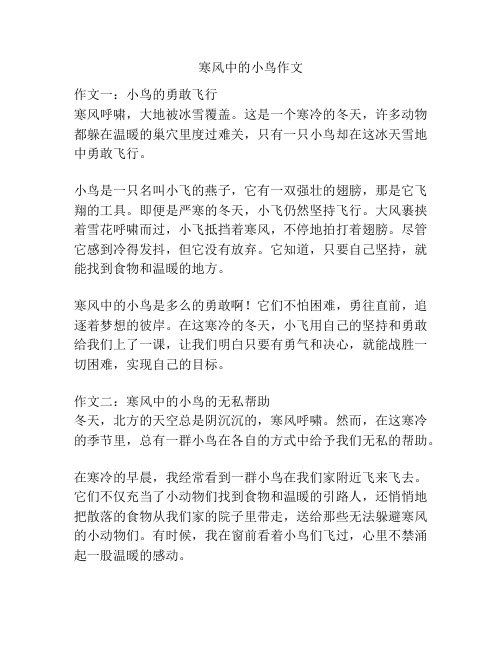 寒风中的小鸟作文

作文一：小鸟的勇敢飞行
寒风呼啸，大地被冰雪覆盖。这是一个寒冷的冬天，许多动物都躲在温暖的巢穴里度过难关，只有一只小鸟却在这冰天雪地中勇敢飞行。

小鸟是一只名叫小飞的燕子，它有一双强壮的翅膀，那是它飞翔的工具。即便是严寒的冬天，小飞仍然坚持飞行。大风裹挟着雪花呼啸而过，小飞抵挡着寒风，不停地拍打着翅膀。尽管它感到冷得发抖，但它没有放弃。它知道，只要自己坚持，就能找到食物和温暖的地方。

寒风中的小鸟是多么的勇敢啊！它们不怕困难，勇往直前，追逐着梦想的彼岸。在这寒冷的冬天，小飞用自己的坚持和勇敢给我们上了一课，让我们明白只要有勇气和决心，就能战胜一切困难，实现自己的目标。

作文二：寒风中的小鸟的无私帮助
冬天，北方的天空总是阴沉沉的，寒风呼啸。然而，在这寒冷的季节里，总有一群小鸟在各自的方式中给予我们无私的帮助。

在寒冷的早晨，我经常看到一群小鸟在我们家附近飞来飞去。它们不仅充当了小动物们找到食物和温暖的引路人，还悄悄地把散落的食物从我们家的院子里带走，送给那些无法躲避寒风的小动物们。有时候，我在窗前看着小鸟们飞过，心里不禁涌起一股温暖的感动。